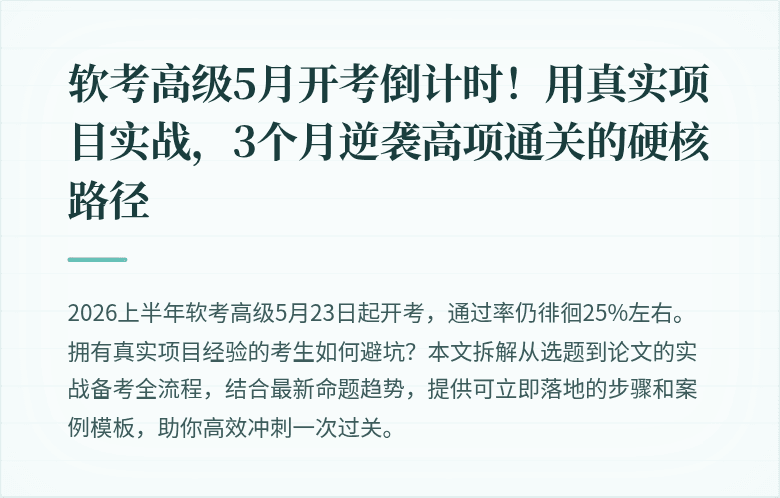 软考高级5月开考倒计时！用真实项目实战，3个月逆袭高项通关的硬核路径

2026上半年软考高级5月23日起开考，通过率仍徘徊25%左右。拥有真实项目经验的考生如何避坑？本文拆解从选题到论文的实战备考全流程，结合最新命题趋势，提供可立即落地的步骤和案例模板，助你高效冲刺一次过关。